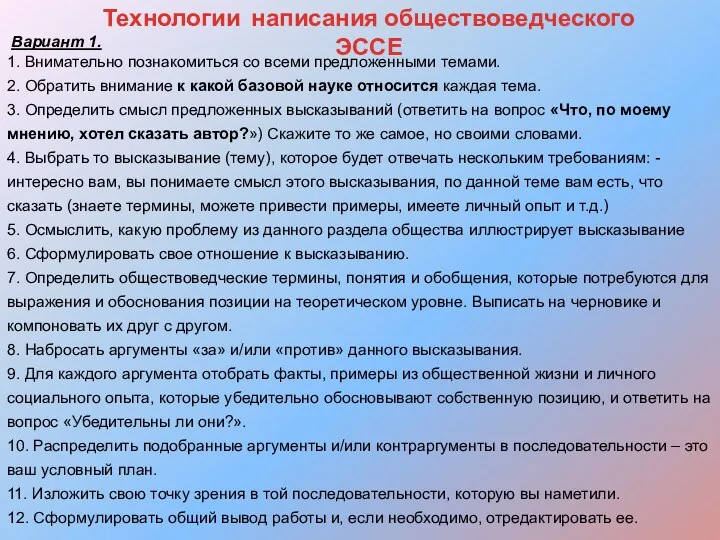 Технологии написания обществоведческого ЭССЕ

Вариант 1.

1. Внимательно познакомиться со всеми предложенными темами.
2. Обратить внимание к какой базовой науке относится каждая тема.
3. Определить смысл предложенных высказываний (ответить на вопрос «Что, по моему мнению, хотел сказать автор?») Скажите то же самое, но своими словами.
4. Выбрать то высказывание (тему), которое будет отвечать нескольким требованиям: - интересно вам, вы понимаете смысл этого высказывания, по данной теме вам есть, что сказать (знаете термины, можете привести примеры, имеете личный опыт и т.д.)
5. Осмыслить, какую проблему из данного раздела общества иллюстрирует высказывание
6. Сформулировать свое отношение к высказыванию.
7. Определить обществоведческие термины, понятия и обобщения, которые потребуются для выражения и обоснования позиции на теоретическом уровне. Выписать на черновике и компоновать их друг с другом.
8. Набросать аргументы «за» и/или «против» данного высказывания.
9. Для каждого аргумента отобрать факты, примеры из общественной жизни и личного социального опыта, которые убедительно обосновывают собственную позицию, и ответить на вопрос «Убедительны ли они?».
10. Распределить подобранные аргументы и/или контраргументы в последовательности – это ваш условный план.
11. Изложить свою точку зрения в той последовательности, которую вы наметили.
12. Сформулировать общий вывод работы и, если необходимо, отредактировать ее.